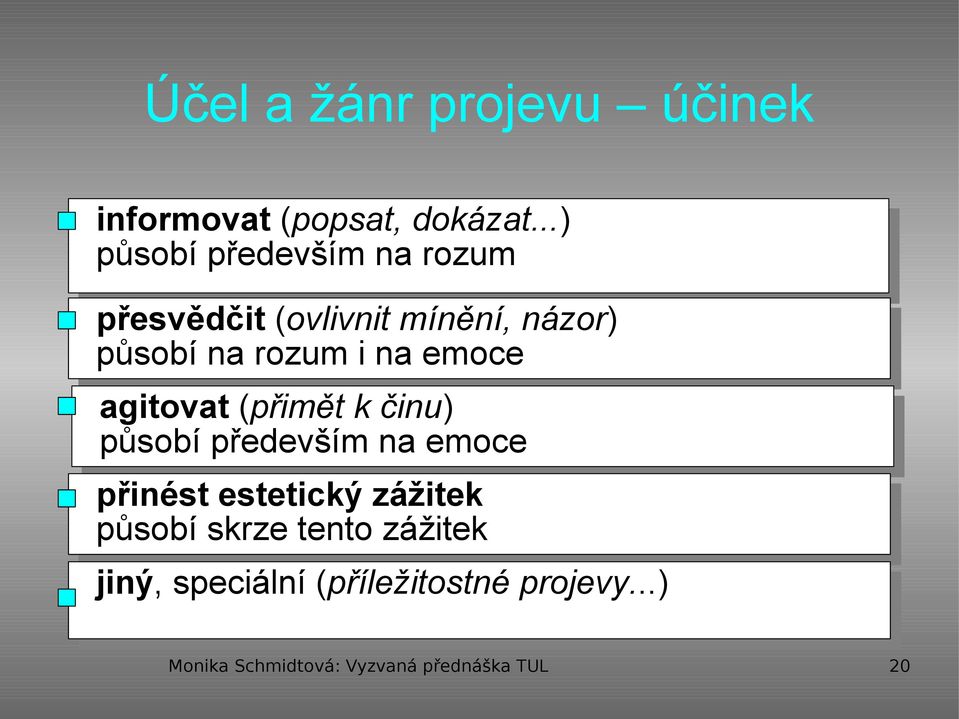 Účel a žánr projevu – účinek

informovat (popsat, dokázat...)
působí především na rozum

přesvědčit (ovlivnit mínění, názor)
působí na rozum i na emoce

agitovat (přimět k činu)
působí především na emoce

přinést estetický zážitek
působí skrze tento zážitek

jiný, speciální (příležitostné projevy...)

Monika Schmidtová: Vyzvaná přednáška TUL

20